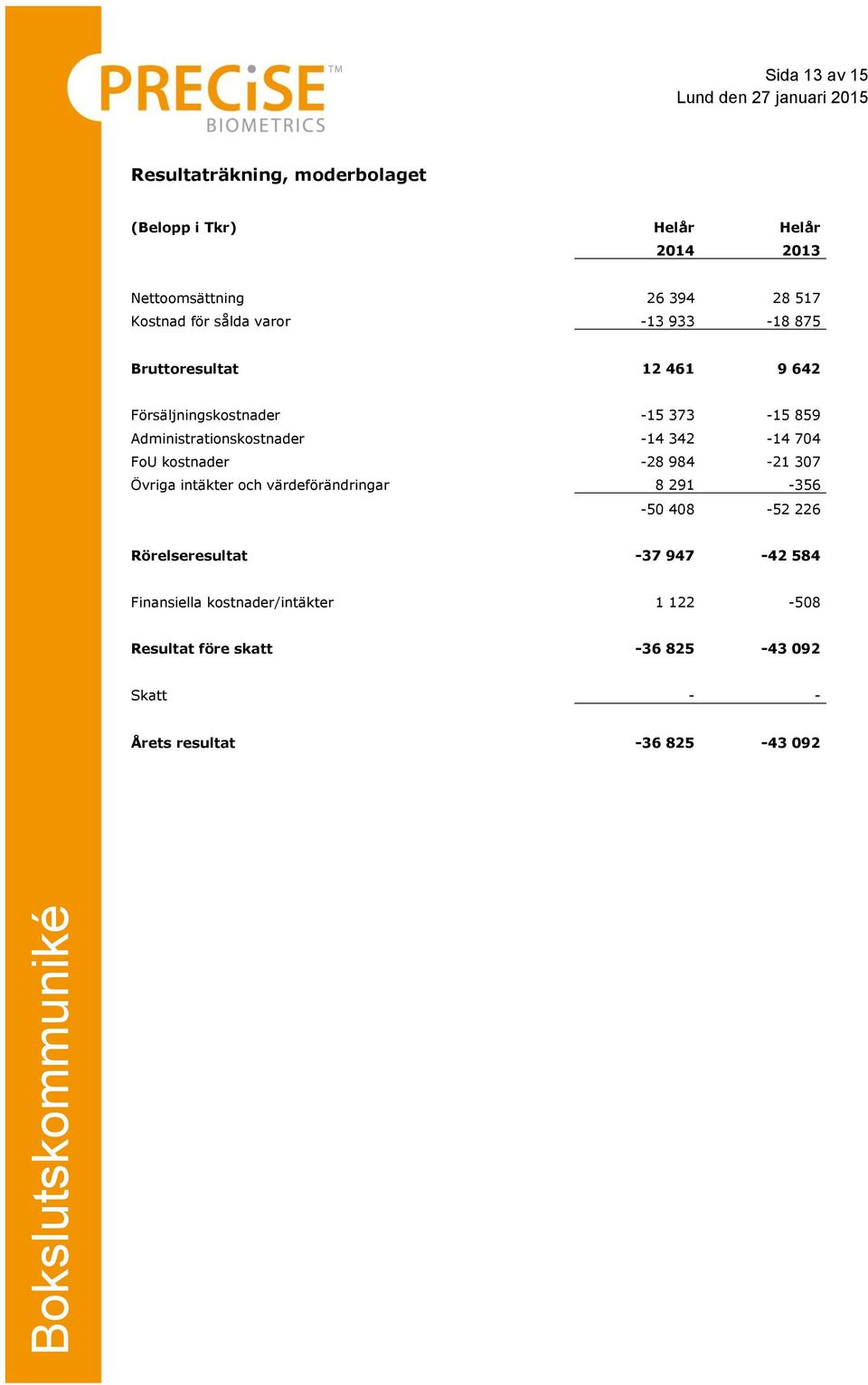 PRECiSE™
BIOMETRICS

Sida 13 av 15
Lund den 27 januari 2015

Resultaträkning, moderbolaget

| (Belopp i Tkr) | Helår 2014 | Helår 2013 |
|---|---|---|
| Nettoomsättning | 26 394 | 28 517 |
| Kostnad för sålda varor | -13 933 | -18 875 |
| Bruttoresultat | 12 461 | 9 642 |
| Försäljningskostnader | -15 373 | -15 859 |
| Administrationskostnader | -14 342 | -14 704 |
| FoU kostnader | -28 984 | -21 307 |
| Övriga intäkter och värdeförändringar | 8 291 | -356 |
| | -50 408 | -52 226 |
| Rörelseresultat | -37 947 | -42 584 |
| Finansiella kostnader/intäkter | 1 122 | -508 |
| Resultat före skatt | -36 825 | -43 092 |
| Skatt | - | - |
| Årets resultat | -36 825 | -43 092 |

Bokslutskommuniké